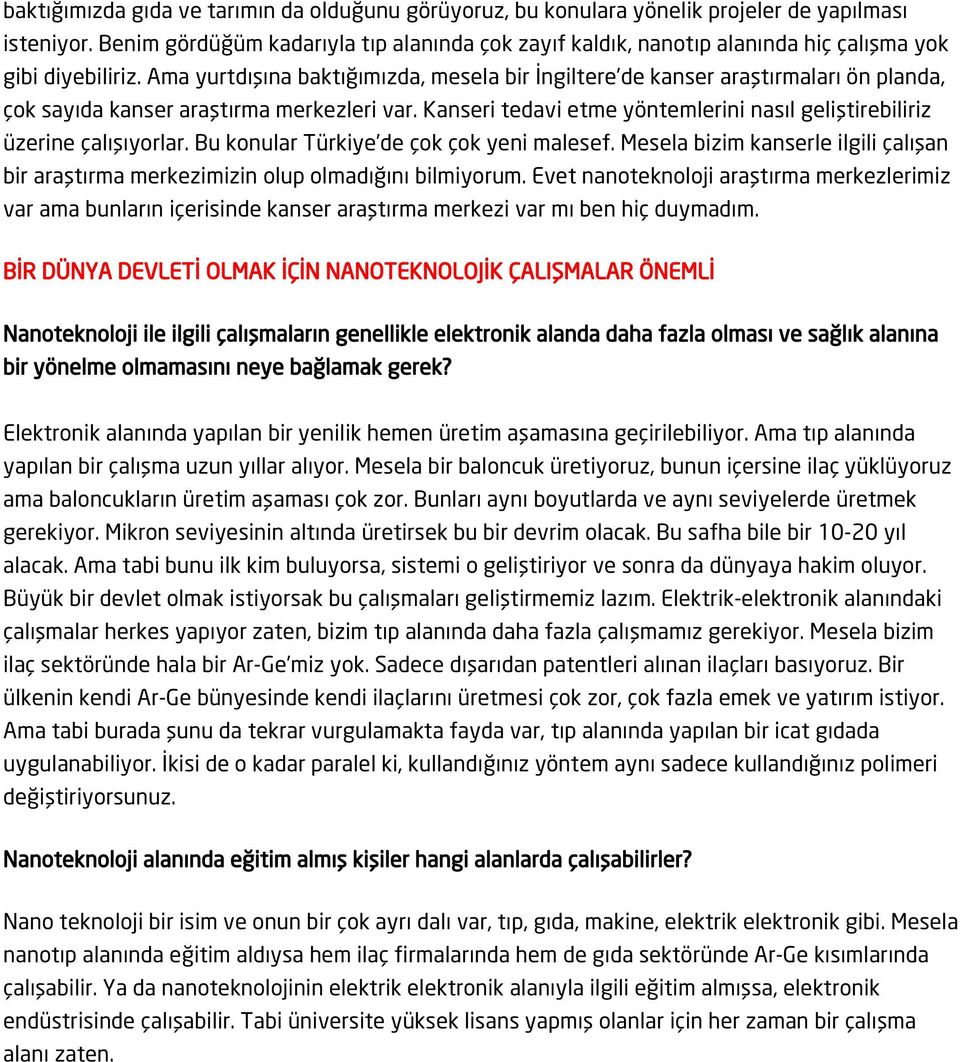 baktığımızda gıda ve tarımın da olduğunu görüyoruz, bu konulara yönelik projeler de yapılması isteniyor. Benim gördüğüm kadarıyla tıp alanında çok zayıf kaldık, nanotıp alanında hiç çalışma yok gibi diyebiliriz. Ama yurtdışına baktığımızda, mesela bir İngiltere'de kanser araştırmaları ön planda, çok sayıda kanser araştırma merkezleri var. Kanseri tedavi etme yöntemlerini nasıl geliştirebiliriz üzerine çalışıyorlar. Bu konular Türkiye'de çok çok yeni malesef. Mesela bizim kanserle ilgili çalışan bir araştırma merkezimizin olup olmadığını bilmiyorum. Evet nanoteknoloji araştırma merkezlerimiz var ama bunların içerisinde kanser araştırma merkezi var mı ben hiç duymadım.

BİR DÜNYA DEVLETİ OLMAK İÇİN NANOTEKNOLOJİK ÇALIŞMALAR ÖNEMLİ

Nanoteknoloji ile ilgili çalışmaların genellikle elektronik alanda daha fazla olması ve sağlık alanına bir yönelme olmamasını neye bağlamak gerek?

Elektronik alanında yapılan bir yenilik hemen üretim aşamasına geçirilebiliyor. Ama tıp alanında yapılan bir çalışma uzun yıllar alıyor. Mesela bir baloncuk üretiyoruz, bunun içersine ilaç yüklüyoruz ama baloncukların üretim aşaması çok zor. Bunları aynı boyutlarda ve aynı seviyelerde üretmek gerekiyor. Mikron seviyesinin altında üretirsek bu bir devrim olacak. Bu safha bile bir 10-20 yıl alacak. Ama tabi bunu ilk kim buluyorsa, sistemi o geliştiriyor ve sonra da dünyaya hakim oluyor. Büyük bir devlet olmak istiyorsak bu çalışmaları geliştirmemiz lazım. Elektrik-elektronik alanındaki çalışmalar herkes yapıyor zaten, bizim tıp alanında daha fazla çalışmamız gerekiyor. Mesela bizim ilaç sektöründe hala bir Ar-Ge'miz yok. Sadece dışarıdan patentleri alınan ilaçları basıyoruz. Bir ülkenin kendi Ar-Ge bünyesinde kendi ilaçlarını üretmesi çok zor, çok fazla emek ve yatırım istiyor. Ama tabi burada şunu da tekrar vurgulamakta fayda var, tıp alanında yapılan bir icat gıdada uygulanabiliyor. İkisi de o kadar paralel ki, kullandığınız yöntem aynı sadece kullandığınız polimeri değiştiriyorsunuz.

Nanoteknoloji alanında eğitim almış kişiler hangi alanlarda çalışabilirler?

Nano teknoloji bir isim ve onun bir çok ayrı dalı var, tıp, gıda, makine, elektrik elektronik gibi. Mesela nanotıp alanında eğitim aldıysa hem ilaç firmalarında hem de gıda sektöründe Ar-Ge kısımlarında çalışabilir. Ya da nanoteknolojinin elektrik elektronik alanıyla ilgili eğitim almışsa, elektronik endüstrisinde çalışabilir. Tabi üniversite yüksek lisans yapmış olanlar için her zaman bir çalışma alanı zaten.